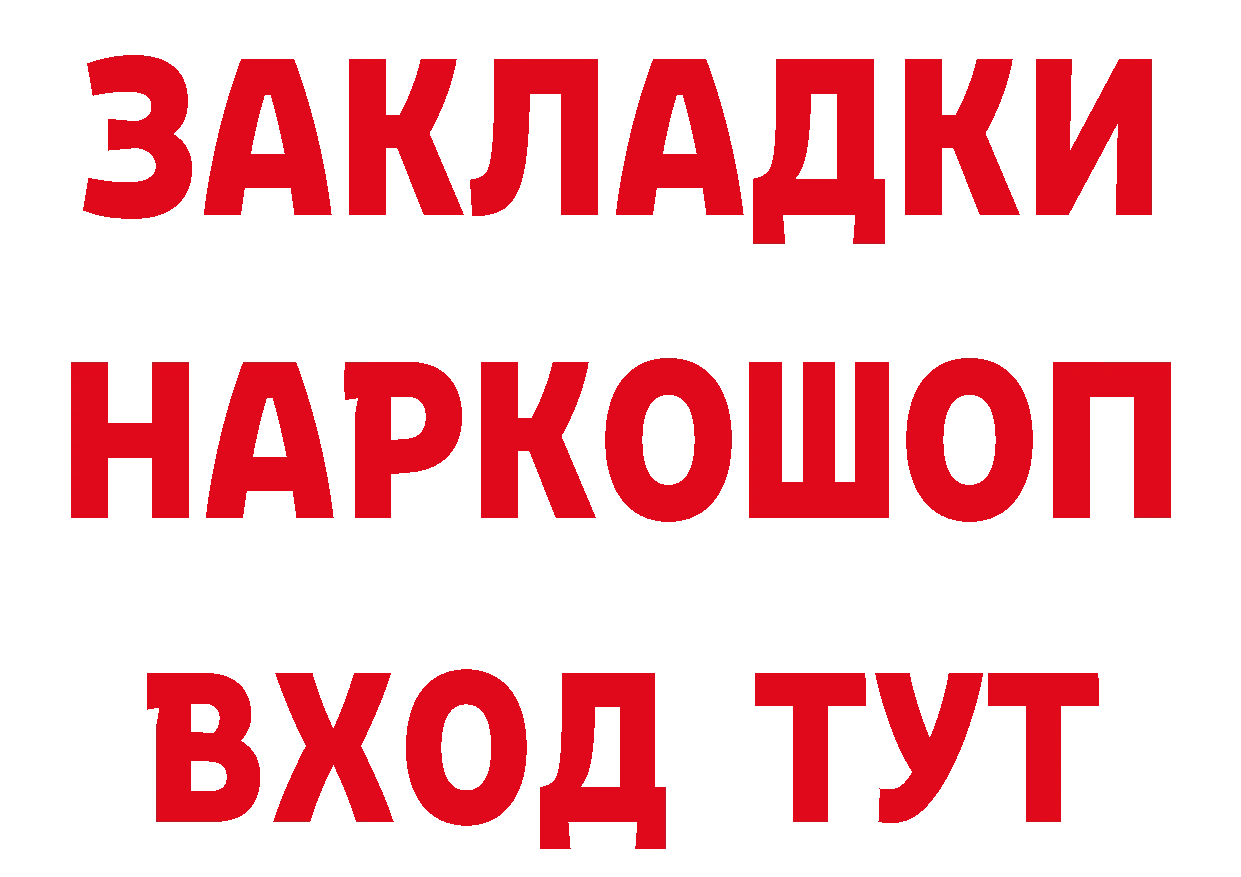 ЗАКЛАДКИ НАРКОШОП ВХОД ТУТ